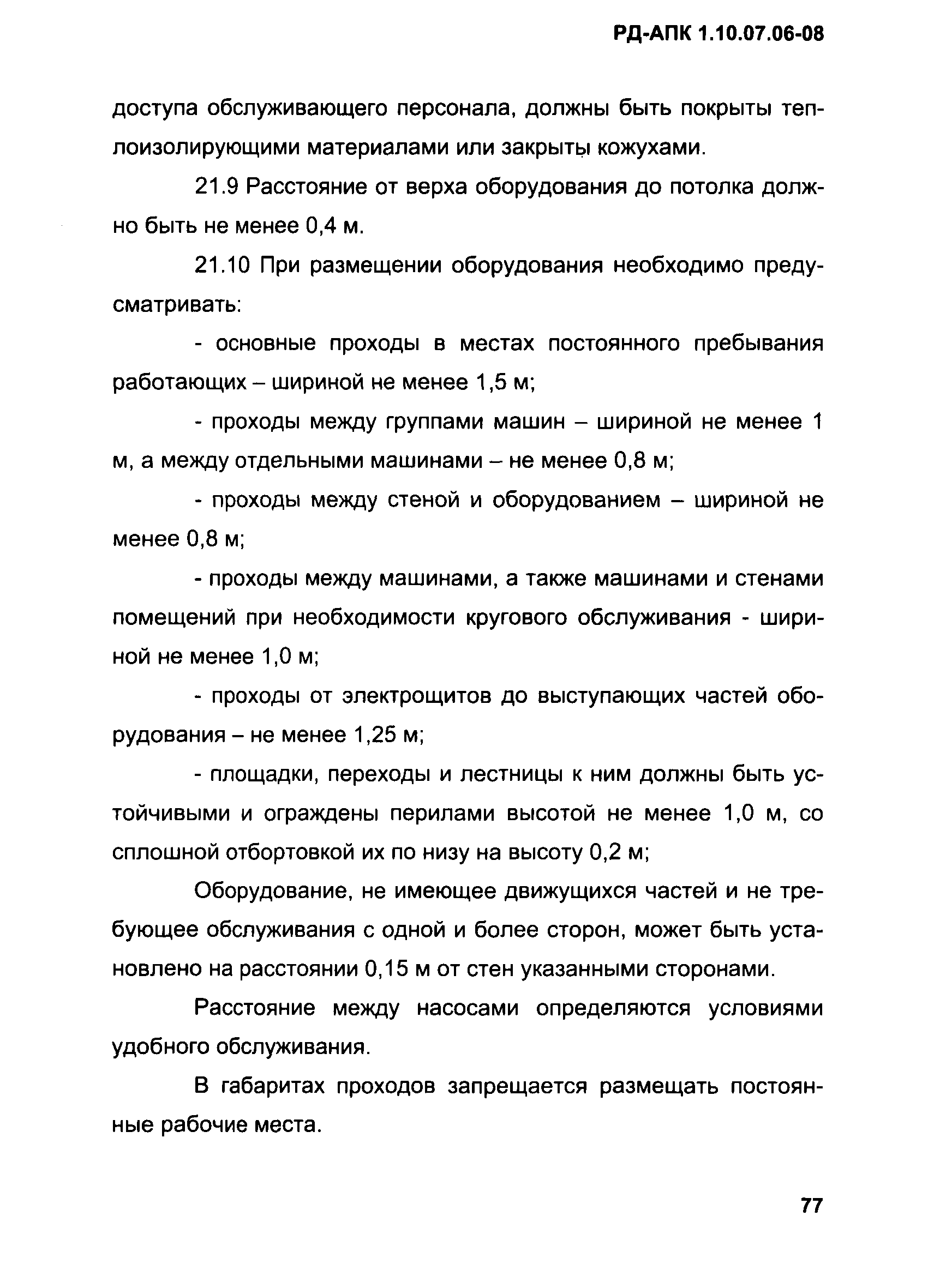 РД-АПК 1.10.07.06-08

доступа обслуживающего персонала, должны быть покрыты теплоизолирующими материалами или закрыты кожухами.

21.9 Расстояние от верха оборудования до потолка должно быть не менее 0,4 м.

21.10 При размещении оборудования необходимо предусматривать:

- основные проходы в местах постоянного пребывания работающих – шириной не менее 1,5 м;

- проходы между группами машин – шириной не менее 1 м, а между отдельными машинами – не менее 0,8 м;

- проходы между стеной и оборудованием – шириной не менее 0,8 м;

- проходы между машинами, а также машинами и стенами помещений при необходимости кругового обслуживания - шириной не менее 1,0 м;

- проходы от электрощитов до выступающих частей оборудования – не менее 1,25 м;

- площадки, переходы и лестницы к ним должны быть устойчивыми и ограждены перилами высотой не менее 1,0 м, со сплошной отбортовкой их по низу на высоту 0,2 м;

Оборудование, не имеющее движущихся частей и не требующее обслуживания с одной и более сторон, может быть установлено на расстоянии 0,15 м от стен указанными сторонами.

Расстояние между насосами определяются условиями удобного обслуживания.

В габаритах проходов запрещается размещать постоянные рабочие места.

77